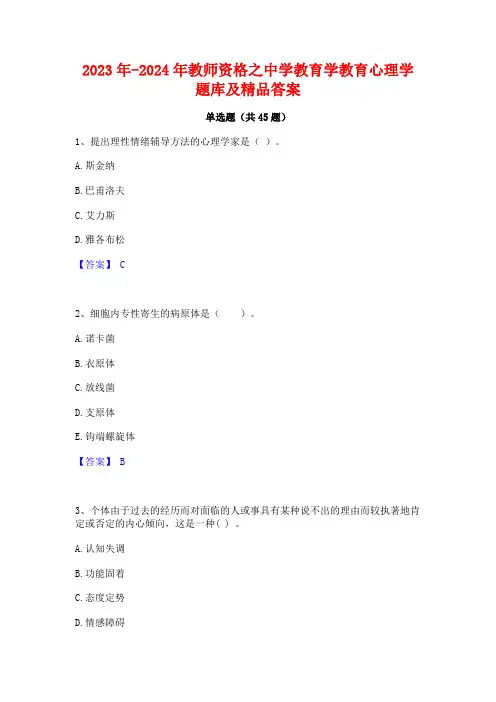 2023年-2024年教师资格之中学教育学教育心理学题库及精品答案

单选题（共45题）

1、提出理性情绪辅导方法的心理学家是（ ）。

A. 斯金纳

B. 巴甫洛夫

C. 艾力斯

D. 雅各布松

【答案】 C

2、细胞内专性寄生的病原体是（　　）。

A. 诺卡菌

B. 衣原体

C. 放线菌

D. 支原体

E. 钩端螺旋体

【答案】 B

3、个体由于过去的经历而对面临的人或事具有某种说不出的理由而较执著地肯定或否定的内心倾向，这是一种( ）。

A. 认知失调

B. 功能固着

C. 态度定势

D. 情感障碍